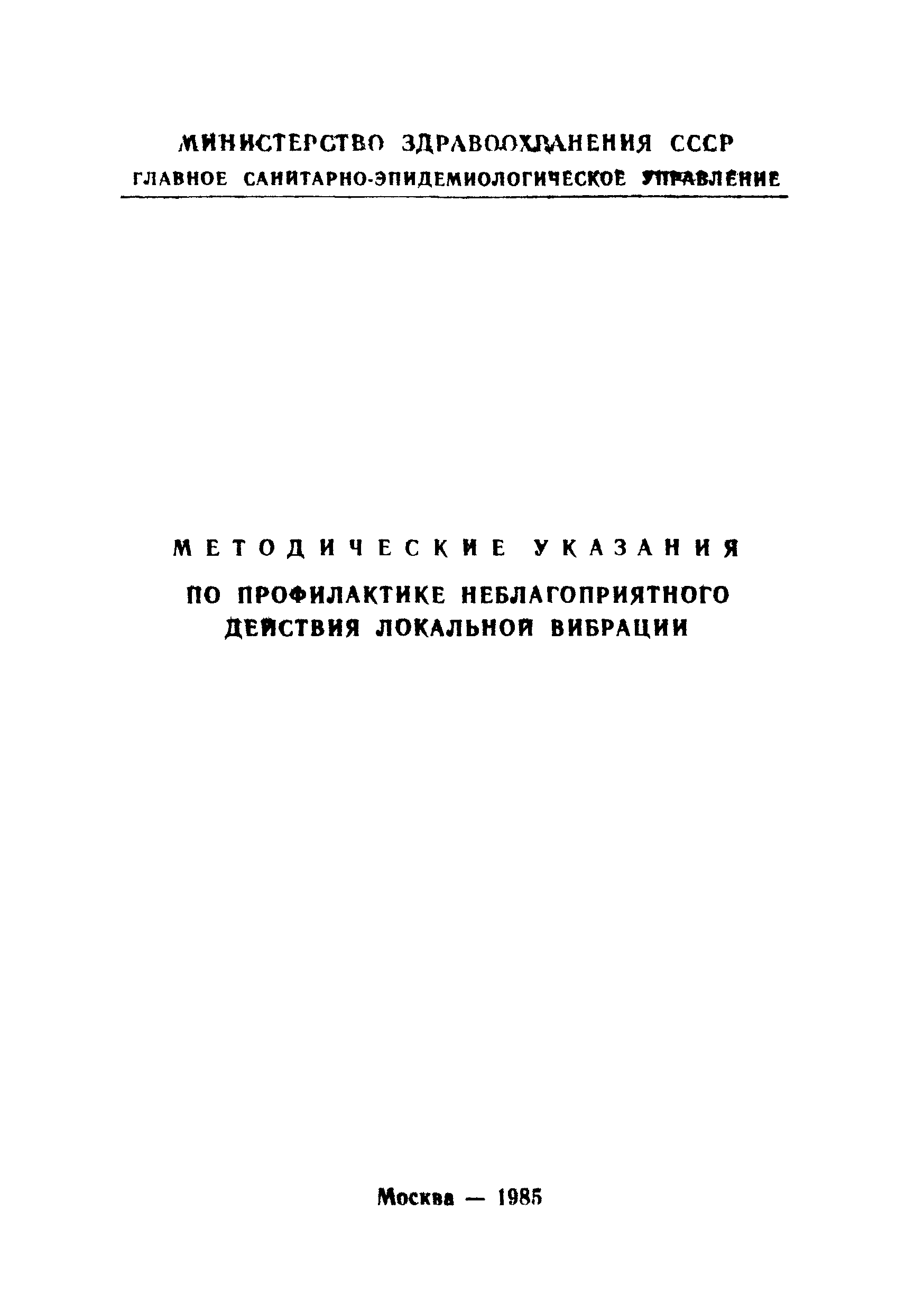 МИНИСТЕРСТВО ЗДРАВООХРАНЕНИЯ СССР
ГЛАВНОЕ САНИТАРНО-ЭПИДЕМИОЛОГИЧЕСКОЕ УПРАВЛЕНИЕ

МЕТОДИЧЕСКИЕ УКАЗАНИЯ
ПО ПРОФИЛАКТИКЕ НЕБЛАГОПРИЯТНОГО ДЕЙСТВИЯ ЛОКАЛЬНОЙ ВИБРАЦИИ

Москва — 1985